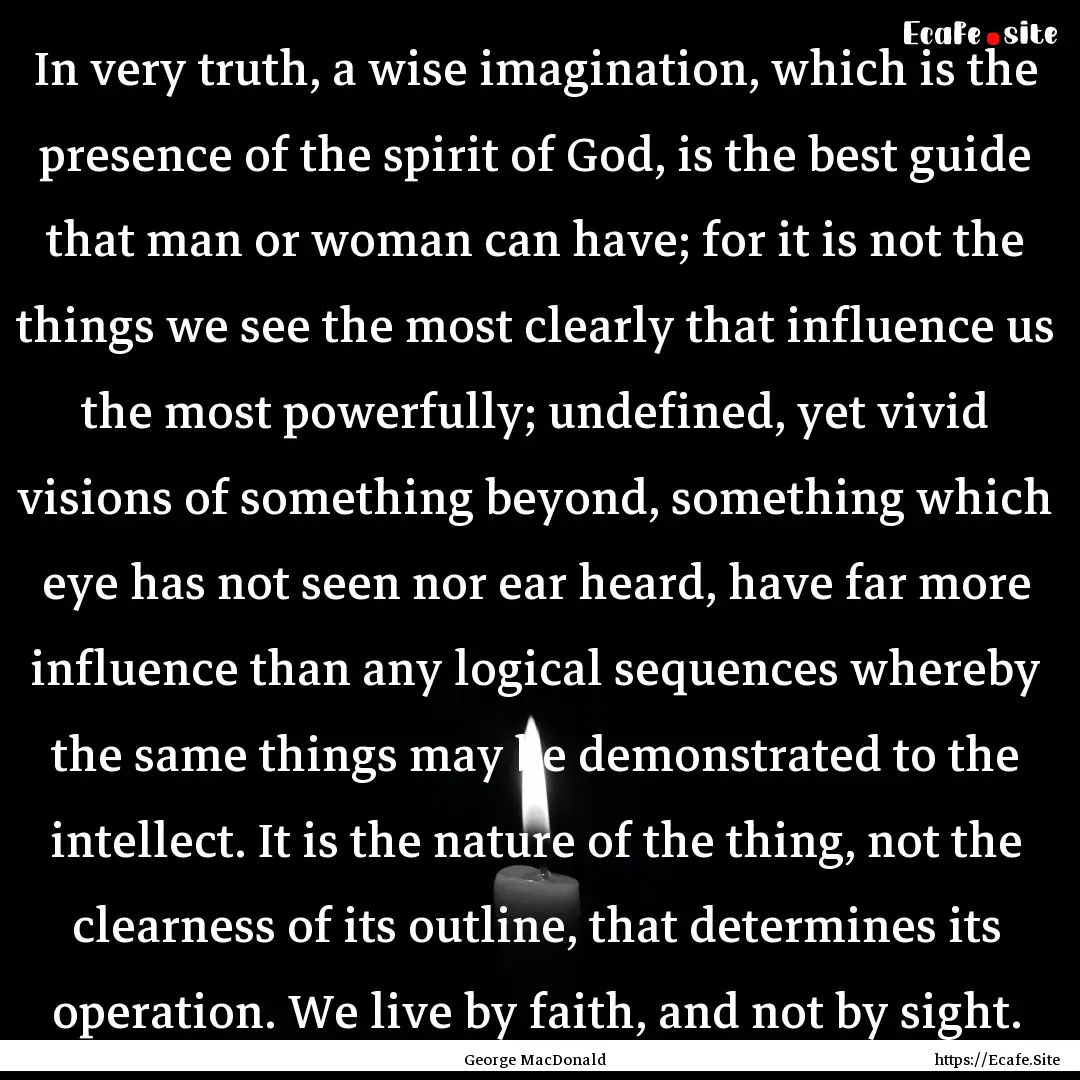 Ecafe.site

In very truth, a wise imagination, which is the presence of the spirit of God, is the best guide that man or woman can have; for it is not the things we see the most clearly that influence us the most powerfully; undefined, yet vivid visions of something beyond, something which eye has not seen nor ear heard, have far more influence than any logical sequences whereby the same things may be demonstrated to the intellect. It is the nature of the thing, not the clearness of its outline, that determines its operation. We live by faith, and not by sight.

George MacDonald

https://Ecafe.Site